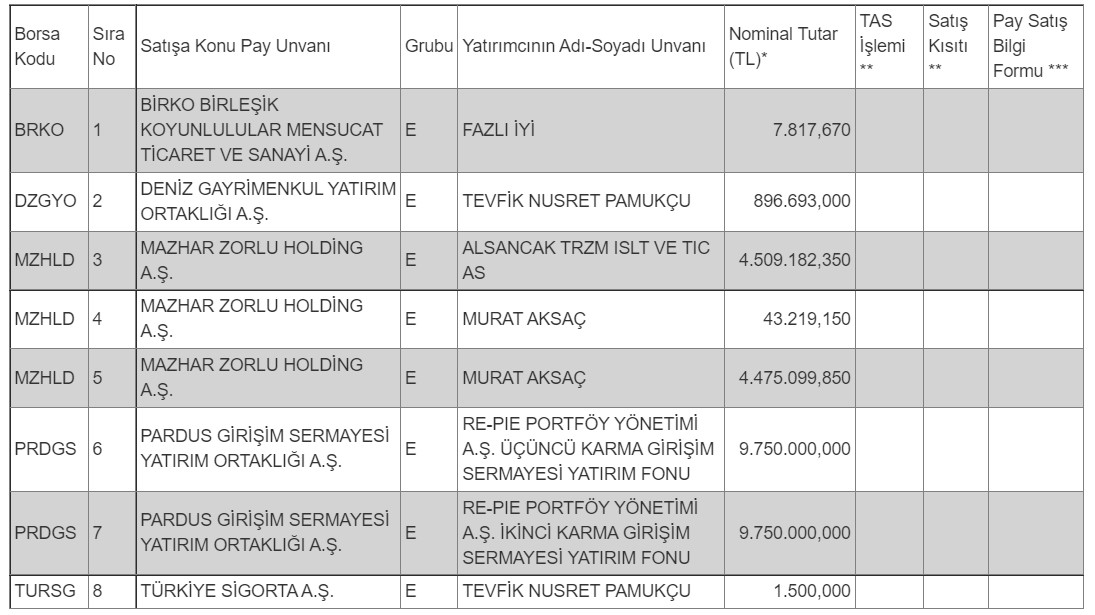 | Borsa Kodu | Sıra No | Satışa Konu Pay Unvanı | Grubu | Yatırımcının Adı-Soyadı Unvanı | Nominal Tutar (TL)* | TAS İşlemi ** | Satış Kısıtı ** | Pay Satış Bilgi Formu *** |
|---|---|---|---|---|---|---|---|---|
| BRKO | 1 | BİRKO BİRLEŞİK KOYUNLULULAR MENSUCAT TİCARET VE SANAYİ A.Ş. | E | FAZLI İYİ | 7.817,670 | | | |
| DZGYO | 2 | DENİZ GAYRİMENKUL YATIRIM ORTAKLIĞI A.Ş. | E | TEVFİK NUSRET PAMUKÇU | 896.693,000 | | | |
| MZHLD | 3 | MAZHAR ZORLU HOLDİNG A.Ş. | E | ALSANCAK TRZM ISLT VE TIC AS | 4.509.182,350 | | | |
| MZHLD | 4 | MAZHAR ZORLU HOLDİNG A.Ş. | E | MURAT AKSAÇ | 43.219,150 | | | |
| MZHLD | 5 | MAZHAR ZORLU HOLDİNG A.Ş. | E | MURAT AKSAÇ | 4.475.099,850 | | | |
| PRDGS | 6 | PARDUS GİRİŞİM SERMAYESİ YATIRIM ORTAKLIĞI A.Ş. | E | RE-PIE PORTFÖY YÖNETİMİ A.Ş. ÜÇÜNCÜ KARMA GİRİŞİM SERMAYESİ YATIRIM FONU | 9.750.000,000 | | | |
| PRDGS | 7 | PARDUS GİRİŞİM SERMAYESİ YATIRIM ORTAKLIĞI A.Ş. | E | RE-PIE PORTFÖY YÖNETİMİ A.Ş. İKİNCİ KARMA GİRİŞİM SERMAYESİ YATIRIM FONU | 9.750.000,000 | | | |
| TURSG | 8 | TÜRKİYE SİGORTA A.Ş. | E | TEVFİK NUSRET PAMUKÇU | 1.500,000 | | | |